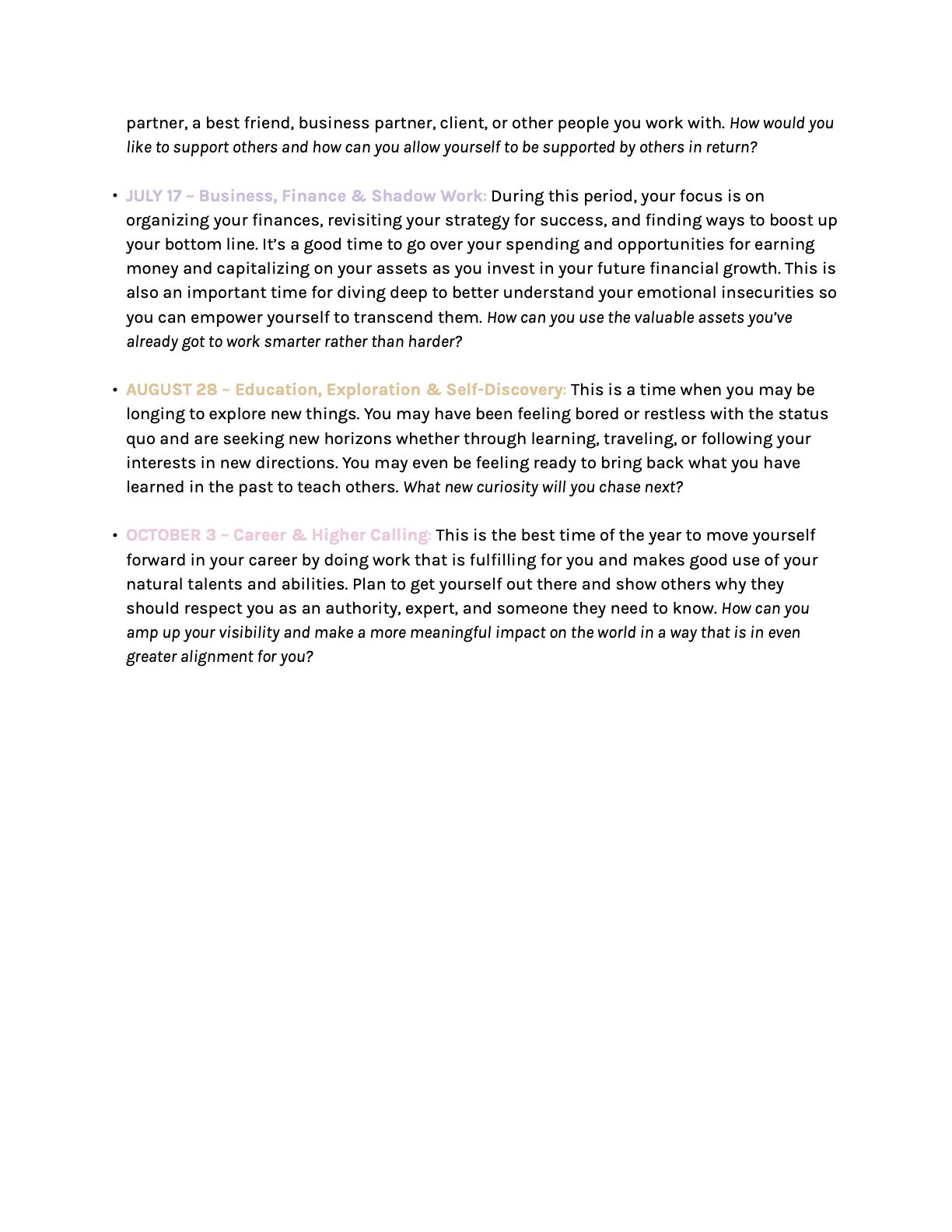 partner, a best friend, business partner, client, or other people you work with. How would you like to support others and how can you allow yourself to be supported by others in return?

• JULY 17 ~ Business, Finance & Shadow Work: During this period, your focus is on organizing your finances, revisiting your strategy for success, and finding ways to boost up your bottom line. It's a good time to go over your spending and opportunities for earning money and capitalizing on your assets as you invest in your future financial growth. This is also an important time for diving deep to better understand your emotional insecurities so you can empower yourself to transcend them. How can you use the valuable assets you've already got to work smarter rather than harder?

• AUGUST 28 ~ Education, Exploration & Self-Discovery: This is a time when you may be longing to explore new things. You may have been feeling bored or restless with the status quo and are seeking new horizons whether through learning, traveling, or following your interests in new directions. You may even be feeling ready to bring back what you have learned in the past to teach others. What new curiosity will you chase next?

• OCTOBER 3 ~ Career & Higher Calling: This is the best time of the year to move yourself forward in your career by doing work that is fulfilling for you and makes good use of your natural talents and abilities. Plan to get yourself out there and show others why they should respect you as an authority, expert, and someone they need to know. How can you amp up your visibility and make a more meaningful impact on the world in a way that is in even greater alignment for you?